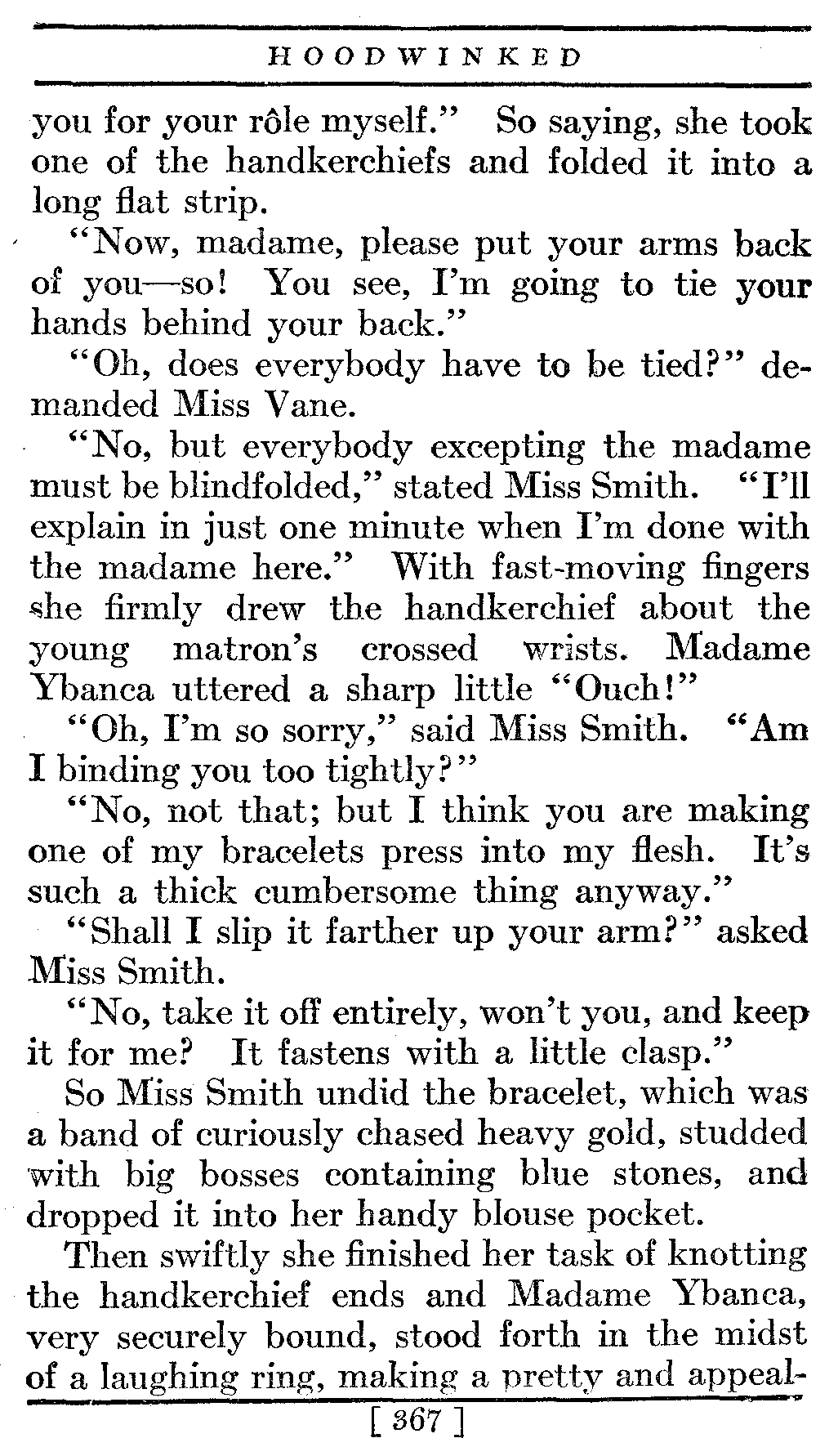 HOODWINKED

you for your rôle myself." So saying, she took one of the handkerchiefs and folded it into a long flat strip.

"Now, madame, please put your arms back of you—so! You see, I'm going to tie your hands behind your back."

"Oh, does everybody have to be tied?" demanded Miss Vane.

"No, but everybody excepting the madame must be blindfolded," stated Miss Smith. "I'll explain in just one minute when I'm done with the madame here." With fast-moving fingers she firmly drew the handkerchief about the young matron's crossed wrists. Madame Ybanca uttered a sharp little "Ouch!"

"Oh, I'm so sorry," said Miss Smith. "Am I binding you too tightly?"

"No, not that; but I think you are making one of my bracelets press into my flesh. It's such a thick cumbersome thing anyway."

"Shall I slip it farther up your arm?" asked Miss Smith.

"No, take it off entirely, won't you, and keep it for me? It fastens with a little clasp."

So Miss Smith undid the bracelet, which was a band of curiously chased heavy gold, studded with big bosses containing blue stones, and dropped it into her handy blouse pocket.

Then swiftly she finished her task of knotting the handkerchief ends and Madame Ybanca, very securely bound, stood forth in the midst of a laughing ring, making a pretty and appeal-

[ 367 ]